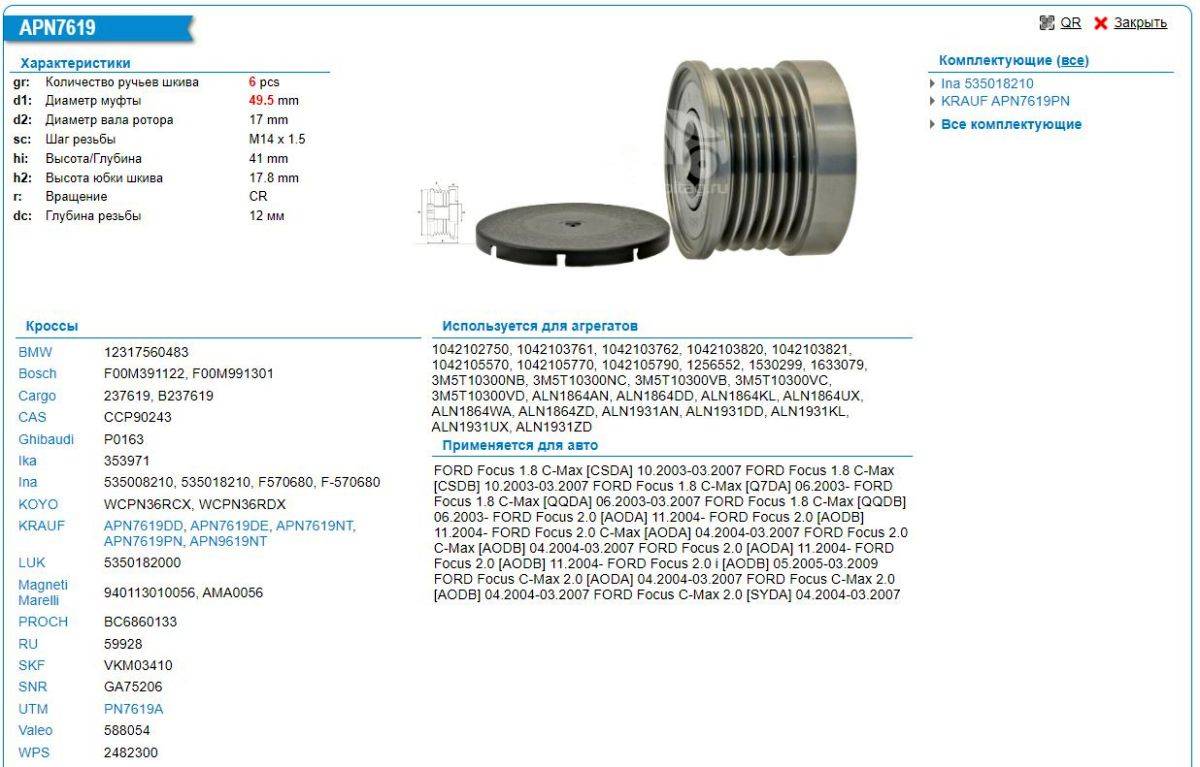 APN7619

QR Закрыть

Характеристики

| | | |
|---|---|---|
| gr: | Количество ручьев шкива | 6 pcs |
| d1: | Диаметр муфты | 49.5 mm |
| d2: | Диаметр вала ротора | 17 mm |
| sc: | Шаг резьбы | M14 x 1.5 |
| hi: | Высота/Глубина | 41 mm |
| h2: | Высота юбки шкива | 17.8 mm |
| r: | Вращение | CR |
| dc: | Глубина резьбы | 12 мм |

Комплектующие (все)

Ina 535018210
KRAUF APN7619PN
Все комплектующие

Кроссы

| | |
|---|---|
| BMW | 12317560483 |
| Bosch | F00M391122, F00M991301 |
| Cargo | 237619, B237619 |
| CAS | CCP90243 |
| Ghibaudi | P0163 |
| Ika | 353971 |
| Ina | 535008210, 535018210, F570680, F-570680 |
| KOYO | WCPN36RCX, WCPN36RDX |
| KRAUF | APN7619DD, APN7619DE, APN7619NT, APN7619PN, APN9619NT |
| LUK | 5350182000 |
| Magneti Marelli | 940113010056, AMA0056 |
| PROCH | BC6860133 |
| RU | 59928 |
| SKF | VKM03410 |
| SNR | GA75206 |
| UTM | PN7619A |
| Valeo | 588054 |
| WPS | 2482300 |

Используется для агрегатов

1042102750, 1042103761, 1042103762, 1042103820, 1042103821, 1042105570, 1042105770, 1042105790, 1256552, 1530299, 1633079, 3M5T10300NB, 3M5T10300NC, 3M5T10300VB, 3M5T10300VC, 3M5T10300VD, ALN1864AN, ALN1864DD, ALN1864KL, ALN1864UX, ALN1864WA, ALN1864ZD, ALN1931AN, ALN1931DD, ALN1931KL, ALN1931UX, ALN1931ZD

Применяется для авто

FORD Focus 1.8 C-Max [CSDA] 10.2003-03.2007 FORD Focus 1.8 C-Max [CSDB] 10.2003-03.2007 FORD Focus 1.8 C-Max [Q7DA] 06.2003- FORD Focus 1.8 C-Max [QQDA] 06.2003-03.2007 FORD Focus 1.8 C-Max [QQDB] 06.2003- FORD Focus 2.0 [AODA] 11.2004- FORD Focus 2.0 [AODB] 11.2004- FORD Focus 2.0 C-Max [AODA] 04.2004-03.2007 FORD Focus 2.0 C-Max [AODB] 04.2004-03.2007 FORD Focus 2.0 [AODA] 11.2004- FORD Focus 2.0 [AODB] 11.2004- FORD Focus 2.0 i [AODB] 05.2005-03.2009 FORD Focus C-Max 2.0 [AODA] 04.2004-03.2007 FORD Focus C-Max 2.0 [AODB] 04.2004-03.2007 FORD Focus C-Max 2.0 [SYDA] 04.2004-03.2007